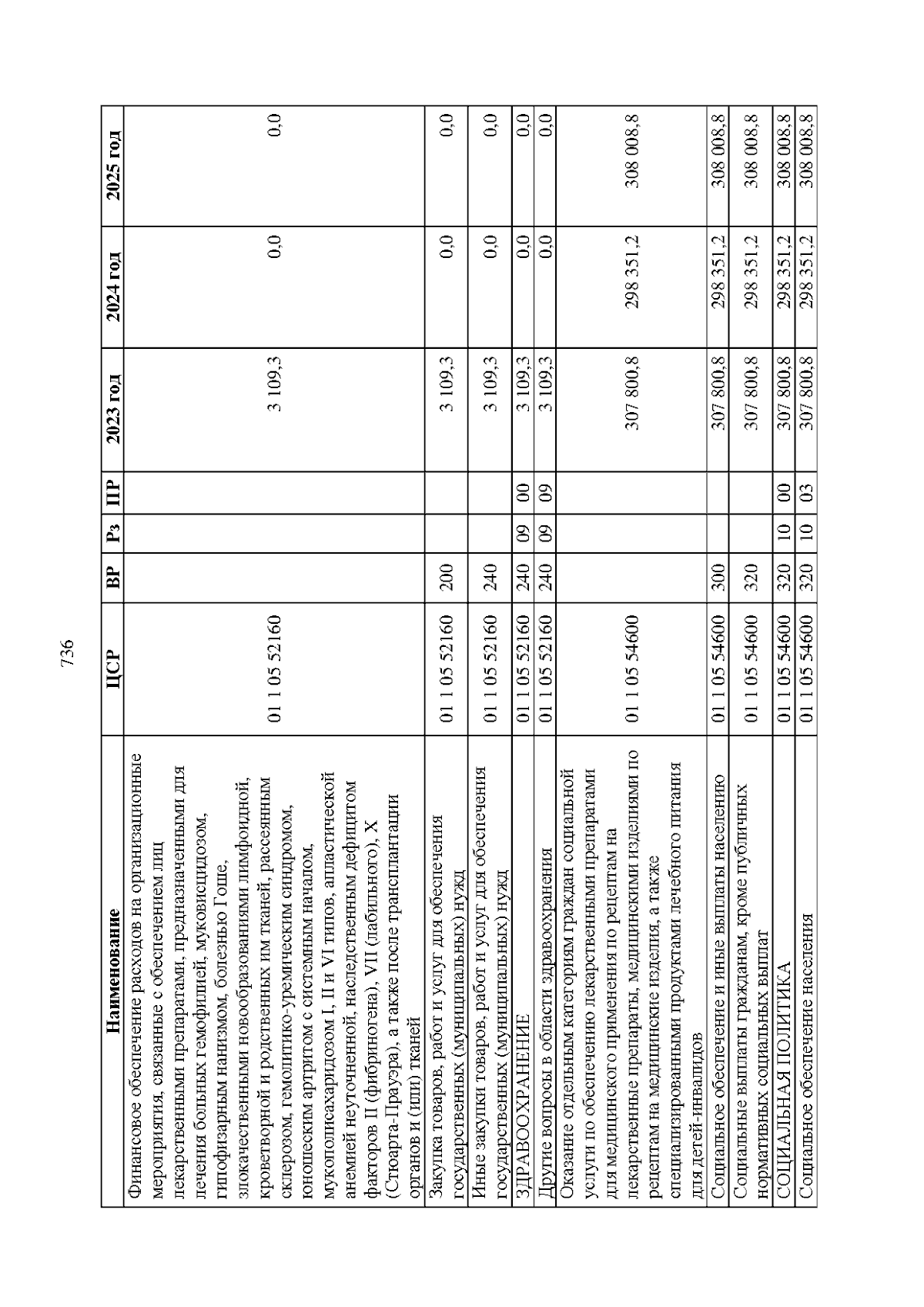 736

| Наименование | ЦСР | ВР | Рз | ПР | 2023 год | 2024 год | 2025 год |
|---|---|---|---|---|---|---|---|
| Финансовое обеспечение расходов на организационные мероприятия, связанные с обеспечением лиц лекарственными препаратами, предназначенными для лечения больных гемофилией, муковисцидозом, гипофизарным нанизмом, болезнью Гоше, злокачественными новообразованиями лимфоидной, кроветворной и родственных им тканей, рассеянным склерозом, гемолитико-уремическим синдромом, юношеским артритом с системным началом, мукополисахаридозом I, II и VI типов, апластической анемией неуточненной, наследственным дефицитом факторов II (фибриногена), VII (лабильного), X (Стюарта-Прауэра), а также после трансплантации органов и (или) тканей | 01 1 05 52160 | | | | 3 109,3 | 0,0 | 0,0 |
| Закупка товаров, работ и услуг для обеспечения государственных (муниципальных) нужд | 01 1 05 52160 | 200 | | | 3 109,3 | 0,0 | 0,0 |
| Иные закупки товаров, работ и услуг для обеспечения государственных (муниципальных) нужд | 01 1 05 52160 | 240 | | | 3 109,3 | 0,0 | 0,0 |
| ЗДРАВООХРАНЕНИЕ | 01 1 05 52160 | 240 | 09 | 00 | 3 109,3 | 0,0 | 0,0 |
| Другие вопросы в области здравоохранения | 01 1 05 52160 | 240 | 09 | 09 | 3 109,3 | 0,0 | 0,0 |
| Оказание отдельным категориям граждан социальной услуги по обеспечению лекарственными препаратами для медицинского применения по рецептам на лекарственные препараты, медицинскими изделиями по рецептам на медицинские изделия, а также специализированными продуктами лечебного питания для детей-инвалидов | 01 1 05 54600 | | | | 307 800,8 | 298 351,2 | 308 008,8 |
| Социальное обеспечение и иные выплаты населению | 01 1 05 54600 | 300 | | | 307 800,8 | 298 351,2 | 308 008,8 |
| Социальные выплаты гражданам, кроме публичных нормативных социальных выплат | 01 1 05 54600 | 320 | | | 307 800,8 | 298 351,2 | 308 008,8 |
| СОЦИАЛЬНАЯ ПОЛИТИКА | 01 1 05 54600 | 320 | 10 | 00 | 307 800,8 | 298 351,2 | 308 008,8 |
| Социальное обеспечение населения | 01 1 05 54600 | 320 | 10 | 03 | 307 800,8 | 298 351,2 | 308 008,8 |